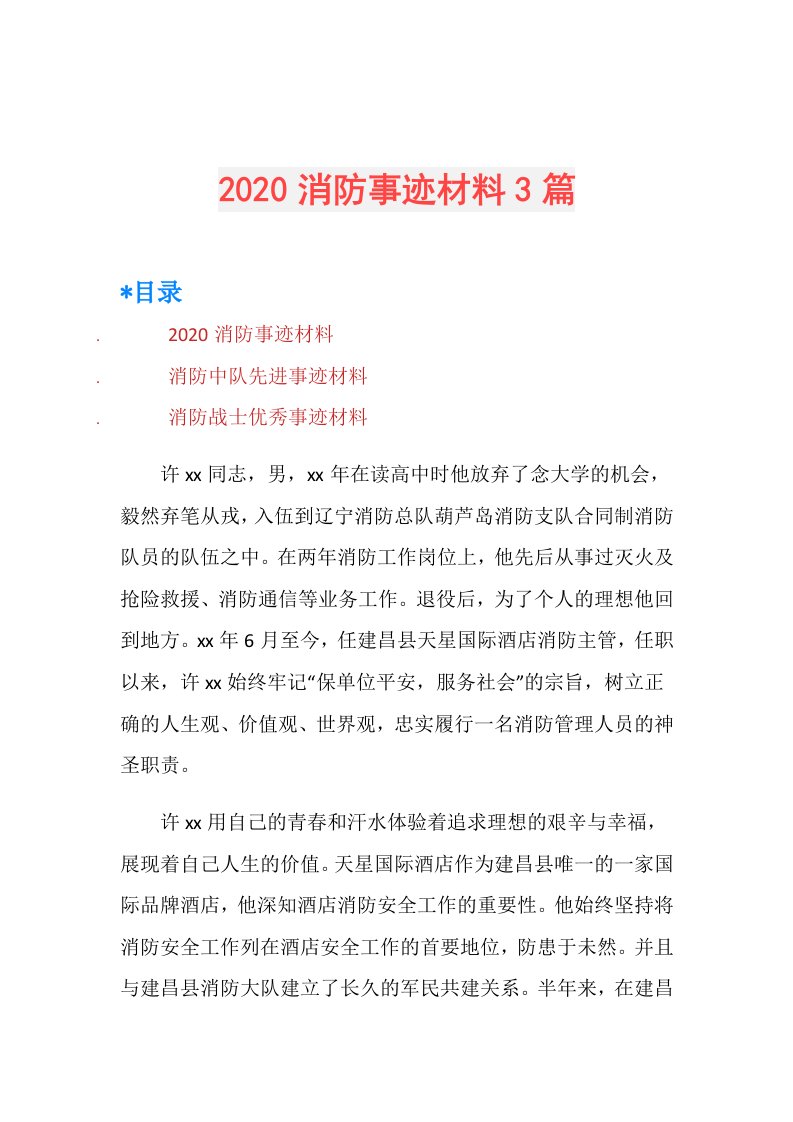 2020 消防事迹材料 3 篇

*目录

. 2020 消防事迹材料
. 消防中队先进事迹材料
. 消防战士优秀事迹材料

许 xx 同志，男，xx 年在读高中时他放弃了念大学的机会，毅然弃笔从戎，入伍到辽宁消防总队葫芦岛消防支队合同制消防队员的队伍之中。在两年消防工作岗位上，他先后从事过灭火及抢险救援、消防通信等业务工作。退役后，为了个人的理想他回到地方。xx 年 6 月至今，任建昌县天星国际酒店消防主管，任职以来，许 xx 始终牢记“保单位平安，服务社会”的宗旨，树立正确的人生观、价值观、世界观，忠实履行一名消防管理人员的神圣职责。

许 xx 用自己的青春和汗水体验着追求理想的艰辛与幸福，展现着自己人生的价值。天星国际酒店作为建昌县唯一的一家国际品牌酒店，他深知酒店消防安全工作的重要性。他始终坚持将消防安全工作列在酒店安全工作的首要地位，防患于未然。并且与建昌县消防大队建立了长久的军民共建关系。半年来，在建昌